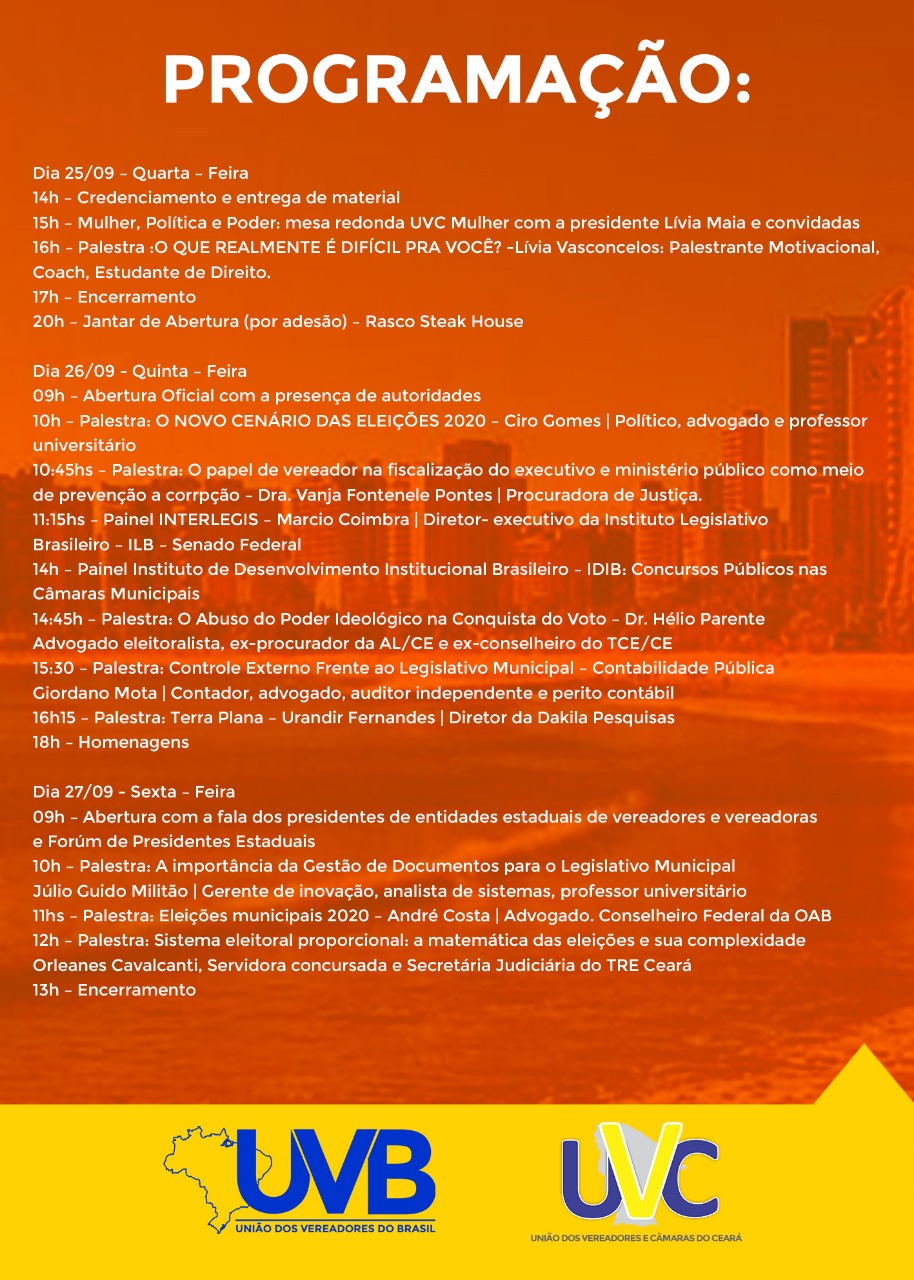 PROGRAMAÇÃO:

Dia 25/09 – Quarta – Feira
14h – Credenciamento e entrega de material
15h – Mulher, Política e Poder: mesa redonda UVC Mulher com a presidente Lívia Maia e convidadas
16h – Palestra :O QUE REALMENTE É DIFÍCIL PRA VOCÊ? –Lívia Vasconcelos: Palestrante Motivacional, Coach, Estudante de Direito.
17h – Encerramento
20h – Jantar de Abertura (por adesão) – Rasco Steak House

Dia 26/09 – Quinta – Feira
09h – Abertura Oficial com a presença de autoridades
10h – Palestra: O NOVO CENÁRIO DAS ELEIÇÕES 2020 – Ciro Gomes | Político, advogado e professor universitário
10:45hs – Palestra: O papel de vereador na fiscalização do executivo e ministério público como meio de prevenção a corrpção – Dra. Vanja Fontenele Pontes | Procuradora de Justiça.
11:15hs – Painel INTERLEGIS – Marcio Coimbra | Diretor- executivo da Instituto Legislativo Brasileiro – ILB – Senado Federal
14h – Painel Instituto de Desenvolvimento Institucional Brasileiro – IDIB: Concursos Públicos nas Câmaras Municipais
14:45h – Palestra: O Abuso do Poder Ideológico na Conquista do Voto – Dr. Hélio Parente Advogado eleitoralista, ex-procurador da AL/CE e ex-conselheiro do TCE/CE
15:30 – Palestra: Controle Externo Frente ao Legislativo Municipal – Contabilidade Pública Giordano Mota | Contador, advogado, auditor independente e perito contábil
16h15 – Palestra: Terra Plana – Urandir Fernandes | Diretor da Dakila Pesquisas
18h – Homenagens

Dia 27/09 – Sexta – Feira
09h – Abertura com a fala dos presidentes de entidades estaduais de vereadores e vereadoras e Forúm de Presidentes Estaduais
10h – Palestra: A importância da Gestão de Documentos para o Legislativo Municipal Júlio Guido Militão | Gerente de inovação, analista de sistemas, professor universitário
11hs – Palestra: Eleições municipais 2020 – André Costa | Advogado. Conselheiro Federal da OAB
12h – Palestra: Sistema eleitoral proporcional: a matemática das eleições e sua complexidade Orleanes Cavalcanti, Servidora concursada e Secretária Judiciária do TRE Ceará
13h – Encerramento

UVB
UNIÃO DOS VEREADORES DO BRASIL

UVC
UNIÃO DOS VEREADORES E CÂMARAS DO CEARÁ